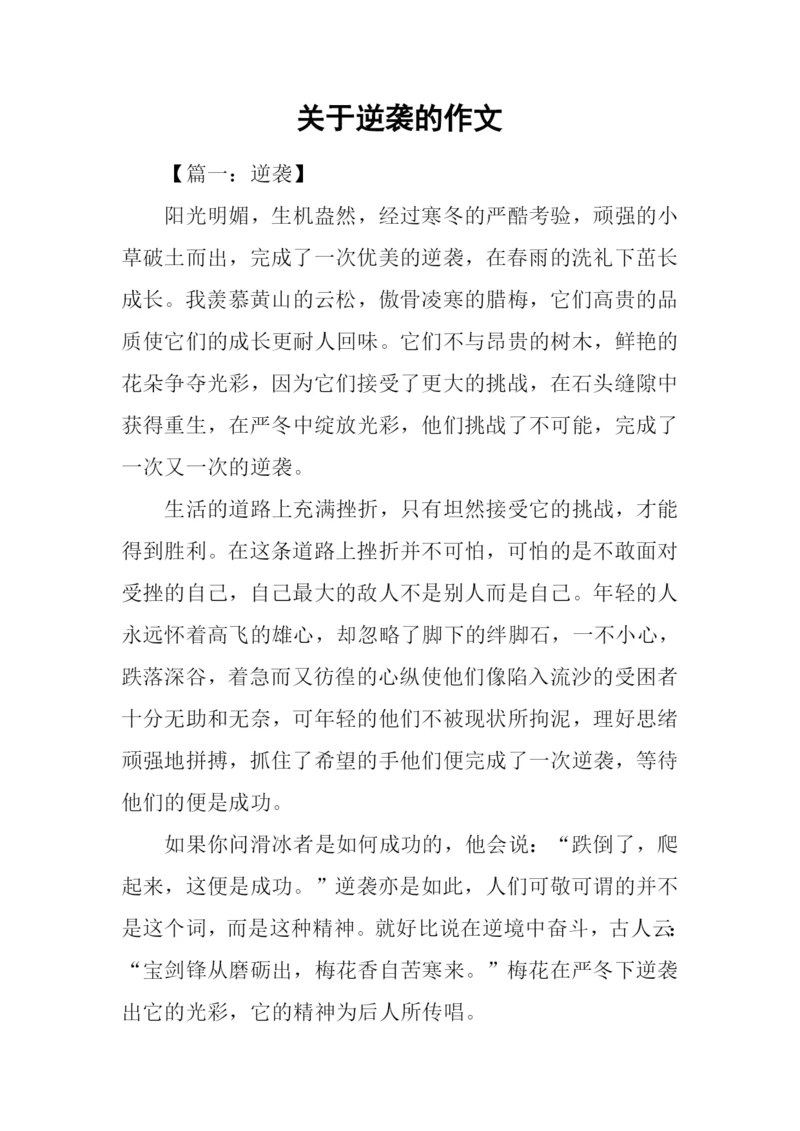 关于逆袭的作文

【篇一：逆袭】

阳光明媚，生机盎然，经过寒冬的严酷考验，顽强的小草破土而出，完成了一次优美的逆袭，在春雨的洗礼下茁长成长。我羡慕黄山的云松，傲骨凌寒的腊梅，它们高贵的品质使它们的成长更耐人回味。它们不与昂贵的树木，鲜艳的花朵争夺光彩，因为它们接受了更大的挑战，在石头缝隙中获得重生，在严冬中绽放光彩，他们挑战了不可能，完成了一次又一次的逆袭。

生活的道路上充满挫折，只有坦然接受它的挑战，才能得到胜利。在这条道路上挫折并不可怕，可怕的是不敢面对受挫的自己，自己最大的敌人不是别人而是自己。年轻的人永远怀着高飞的雄心，却忽略了脚下的绊脚石，一不小心，跌落深谷，着急而又彷徨的心纵使他们像陷入流沙的受困者十分无助和无奈，可年轻的他们不被现状所拘泥，理好思绪顽强地拼搏，抓住了希望的手他们便完成了一次逆袭，等待他们的便是成功。

如果你问滑冰者是如何成功的，他会说：“跌倒了，爬起来，这便是成功。”逆袭亦是如此，人们可敬可谓的并不是这个词，而是这种精神。就好比说在逆境中奋斗，古人云:“宝剑锋从磨砺出，梅花香自苦寒来。”梅花在严冬下逆袭出它的光彩，它的精神为后人所传唱。